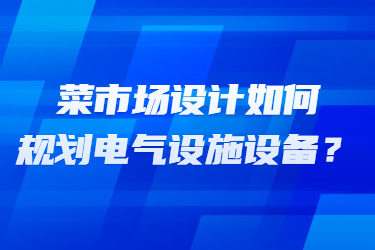 菜市场设计如何
规划电气设施设备？